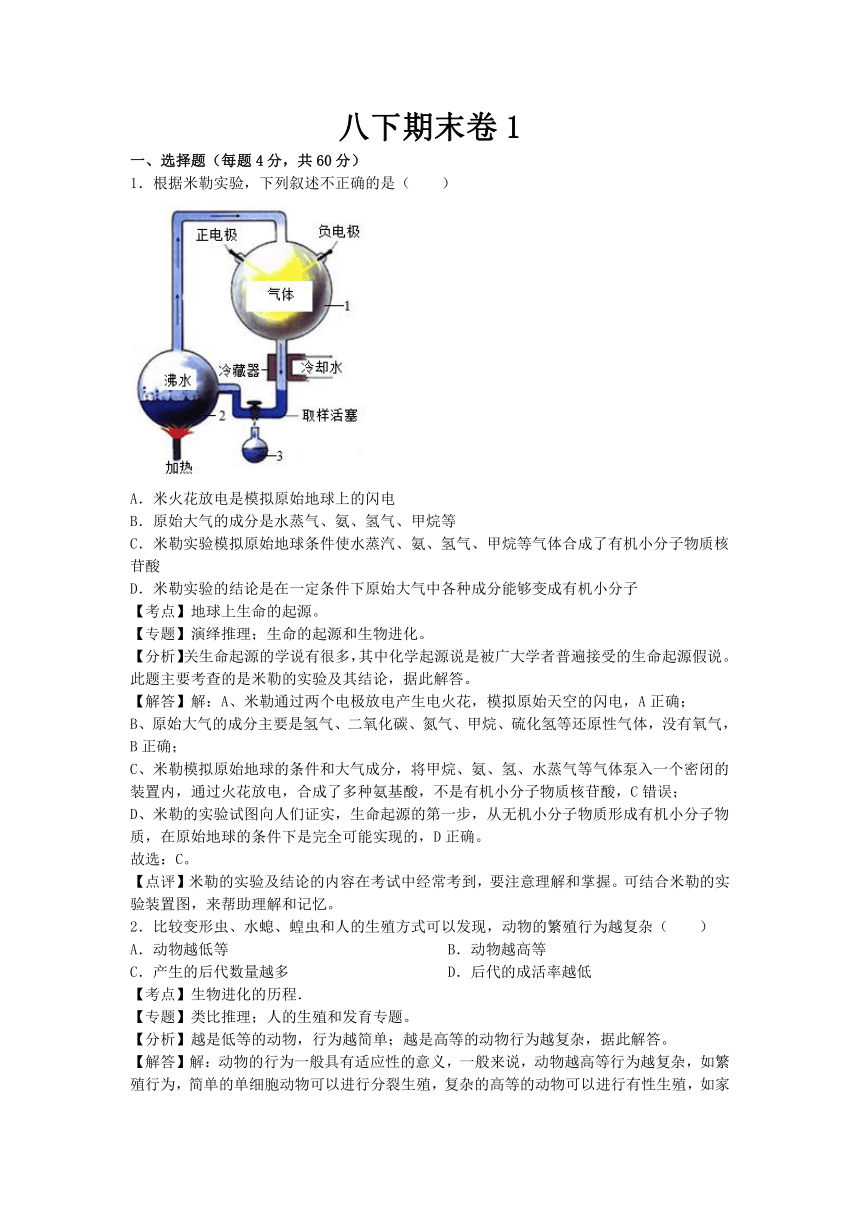 八下期末卷 1

一、选择题（每题 4 分，共 60 分）

1．根据米勒实验，下列叙述不正确的是（　　）

正电极
负电极
气体
1
冷藏器
冷却水
沸水
2
取样活塞
3
加热

A．米火花放电是模拟原始地球上的闪电
B．原始大气的成分是水蒸气、氨、氢气、甲烷等
C．米勒实验模拟原始地球条件使水蒸汽、氨、氢气、甲烷等气体合成了有机小分子物质核苷酸
D．米勒实验的结论是在一定条件下原始大气中各种成分能够变成有机小分子

【考点】地球上生命的起源。
【专题】演绎推理；生命的起源和生物进化。
【分析】关生命起源的学说有很多，其中化学起源说是被广大学者普遍接受的生命起源假说。此题主要考查的是米勒的实验及其结论，据此解答。
【解答】解：A、米勒通过两个电极放电产生电火花，模拟原始天空的闪电，A 正确；
B、原始大气的成分主要是氢气、二氧化碳、氮气、甲烷、硫化氢等还原性气体，没有氧气，B 正确；
C、米勒模拟原始地球的条件和大气成分，将甲烷、氨、氢、水蒸气等气体泵入一个密闭的装置内，通过火花放电，合成了多种氨基酸，不是有机小分子物质核苷酸，C 错误；
D、米勒的实验试图向人们证实，生命起源的第一步，从无机小分子物质形成有机小分子物质，在原始地球的条件下是完全可能实现的，D 正确。
故选：C。
【点评】米勒的实验及结论的内容在考试中经常考到，要注意理解和掌握。可结合米勒的实验装置图，来帮助理解和记忆。

2．比较变形虫、水螅、蝗虫和人的生殖方式可以发现，动物的繁殖行为越复杂（　　）
A．动物越低等
B．动物越高等
C．产生的后代数量越多
D．后代的成活率越低

【考点】生物进化的历程.
【专题】类比推理；人的生殖和发育专题。
【分析】越是低等的动物，行为越简单；越是高等的动物行为越复杂，据此解答。
【解答】解：动物的行为一般具有适应性的意义，一般来说，动物越高等行为越复杂，如繁殖行为，简单的单细胞动物可以进行分裂生殖，复杂的高等的动物可以进行有性生殖，如家